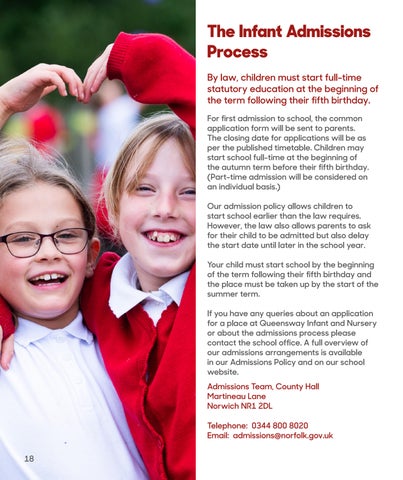 The Infant Admissions Process

By law, children must start full-time statutory education at the beginning of the term following their fifth birthday.

For first admission to school, the common application form will be sent to parents. The closing date for applications will be as per the published timetable. Children may start school full-time at the beginning of the autumn term before their fifth birthday. (Part-time admission will be considered on an individual basis.)

Our admission policy allows children to start school earlier than the law requires. However, the law also allows parents to ask for their child to be admitted but also delay the start date until later in the school year.

Your child must start school by the beginning of the term following their fifth birthday and the place must be taken up by the start of the summer term.

If you have any queries about an application for a place at Queensway Infant and Nursery or about the admissions process please contact the school office. A full overview of our admissions arrangements is available in our Admissions Policy and on our school website.

Admissions Team, County Hall
Martineau Lane
Norwich NR1 2DL

Telephone: 0344 800 8020
Email: admissions@norfolk.gov.uk

18